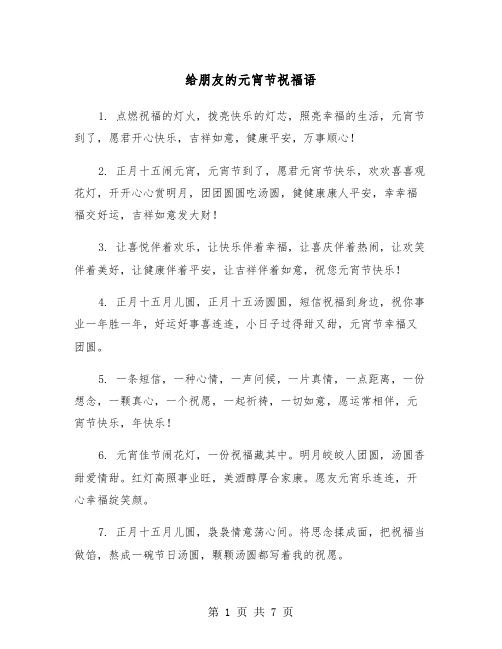 给朋友的元宵节祝福语

1. 点燃祝福的灯火，拨亮快乐的灯芯，照亮幸福的生活，元宵节到了，愿君开心快乐，吉祥如意，健康平安，万事顺心！

2. 正月十五闹元宵，元宵节到了，愿君元宵节快乐，欢欢喜喜观花灯，开开心心赏明月，团团圆圆吃汤圆，健健康康人平安，幸幸福福交好运，吉祥如意发大财！

3. 让喜悦伴着欢乐，让快乐伴着幸福，让喜庆伴着热闹，让欢笑伴着美好，让健康伴着平安，让吉祥伴着如意，祝您元宵节快乐！

4. 正月十五月儿圆，正月十五汤圆圆，短信祝福到身边，祝你事业一年胜一年，好运好事喜连连，小日子过得甜又甜，元宵节幸福又团圆。

5. 一条短信，一种心情，一声问候，一片真情，一点距离，一份想念，一颗真心，一个祝愿，一起祈祷，一切如意，愿运常相伴，元宵节快乐，年快乐！

6. 元宵佳节闹花灯，一份祝福藏其中。明月皎皎人团圆，汤圆香甜爱情甜。红灯高照事业旺，美酒醇厚合家康。愿友元宵乐连连，开心幸福绽笑颜。

7. 正月十五月儿圆，袅袅情意荡心间。将思念揉成面，把祝福当做馅，熬成一碗节日汤圆，颗颗汤圆都写着我的祝愿。

第 1 页 共 7 页